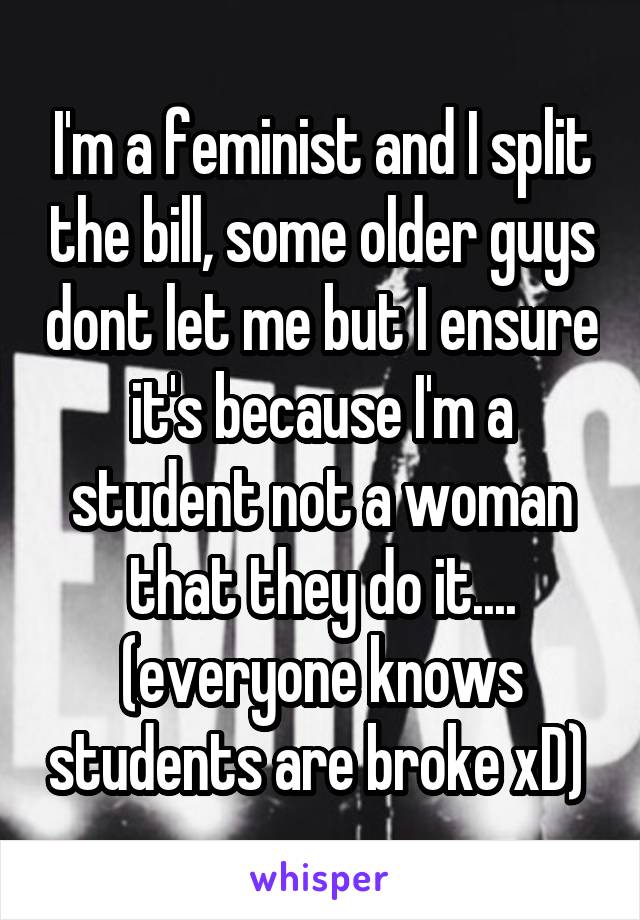 I'm a feminist and I split the bill, some older guys dont let me but I ensure it's because I'm a student not a woman that they do it.... (everyone knows students are broke xD)

whisper